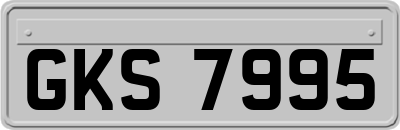 GKS 7995